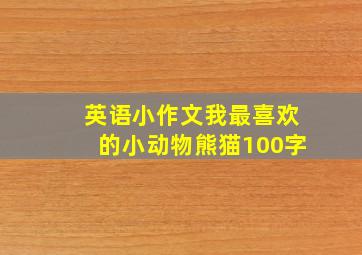 英语小作文我最喜欢的小动物熊猫100字